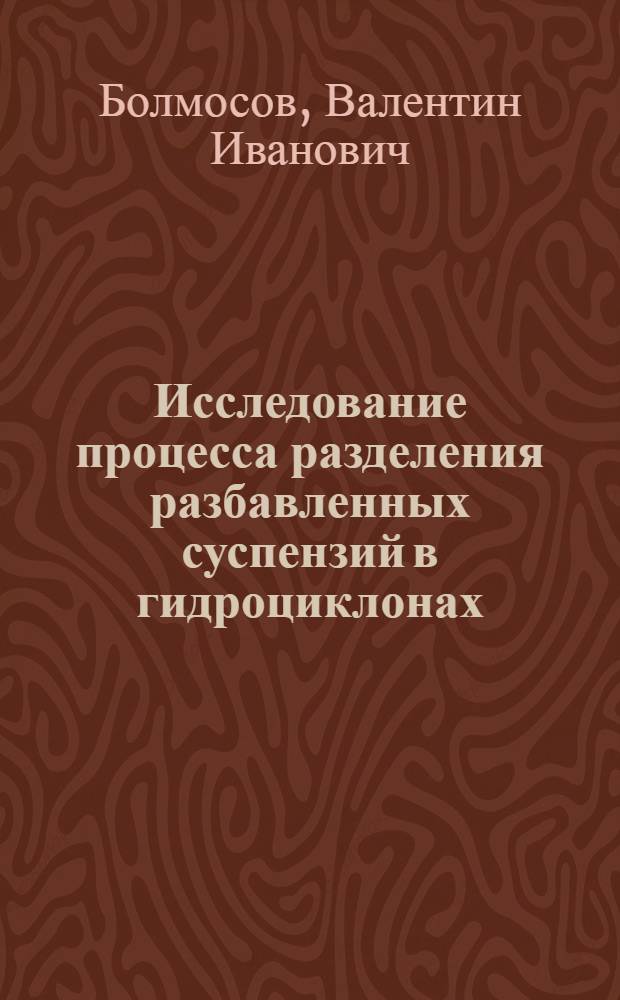 Болмосов, Валентин Иванович

Исследование процесса разделения разбавленных суспензий в гидроциклонах